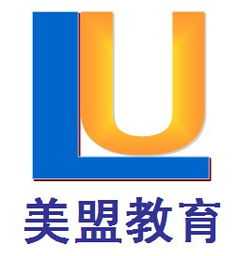 LU
美盟教育